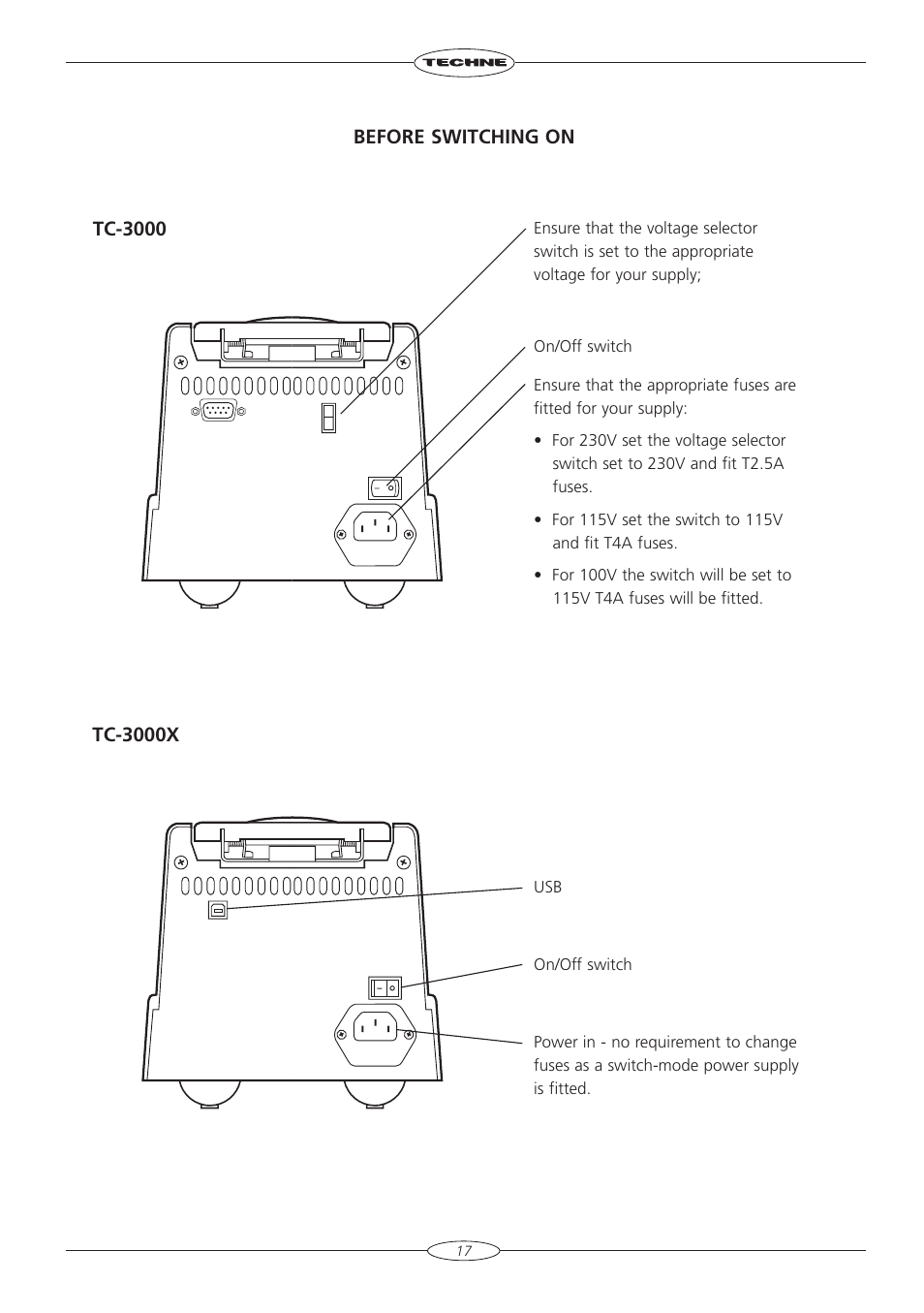 TECHNE

BEFORE SWITCHING ON

TC-3000

Ensure that the voltage selector switch is set to the appropriate voltage for your supply;

On/Off switch

Ensure that the appropriate fuses are fitted for your supply:

• For 230V set the voltage selector switch set to 230V and fit T2.5A fuses.

• For 115V set the switch to 115V and fit T4A fuses.

• For 100V the switch will be set to 115V T4A fuses will be fitted.

TC-3000X

USB

On/Off switch

Power in - no requirement to change fuses as a switch-mode power supply is fitted.

17